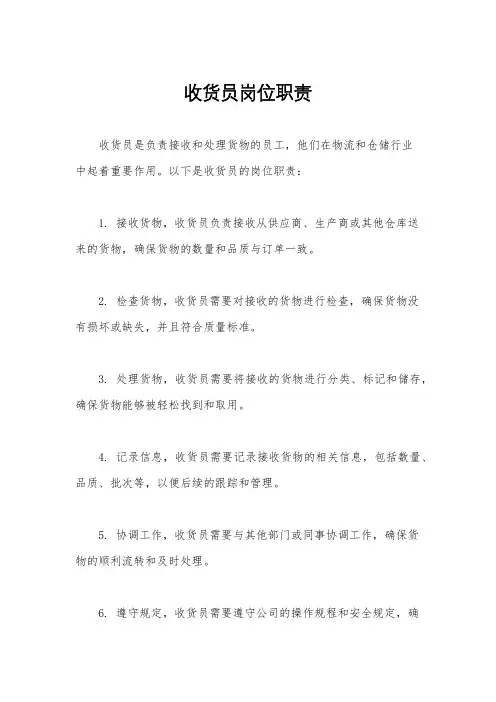 收货员岗位职责

收货员是负责接收和处理货物的员工，他们在物流和仓储行业中起着重要作用。以下是收货员的岗位职责：

1. 接收货物，收货员负责接收从供应商、生产商或其他仓库送来的货物，确保货物的数量和品质与订单一致。

2. 检查货物，收货员需要对接收的货物进行检查，确保货物没有损坏或缺失，并且符合质量标准。

3. 处理货物，收货员需要将接收的货物进行分类、标记和储存，确保货物能够被轻松找到和取用。

4. 记录信息，收货员需要记录接收货物的相关信息，包括数量、品质、批次等，以便后续的跟踪和管理。

5. 协调工作，收货员需要与其他部门或同事协调工作，确保货物的顺利流转和及时处理。

6. 遵守规定，收货员需要遵守公司的操作规程和安全规定，确